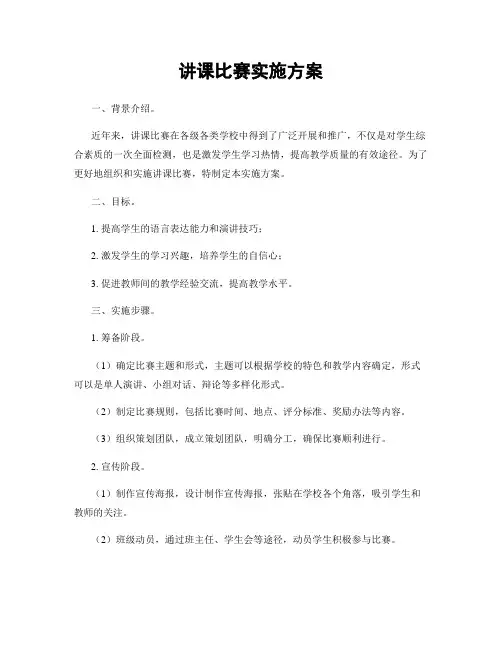 讲课比赛实施方案

一、背景介绍。

近年来，讲课比赛在各级各类学校中得到了广泛开展和推广，不仅是对学生综合素质的一次全面检测，也是激发学生学习热情，提高教学质量的有效途径。为了更好地组织和实施讲课比赛，特制定本实施方案。

二、目标。

1. 提高学生的语言表达能力和演讲技巧；

2. 激发学生的学习兴趣，培养学生的自信心；

3. 促进教师间的教学经验交流，提高教学水平。

三、实施步骤。

1. 筹备阶段。

（1）确定比赛主题和形式，主题可以根据学校的特色和教学内容确定，形式可以是单人演讲、小组对话、辩论等多样化形式。

（2）制定比赛规则，包括比赛时间、地点、评分标准、奖励办法等内容。

（3）组织策划团队，成立策划团队，明确分工，确保比赛顺利进行。

2. 宣传阶段。

（1）制作宣传海报，设计制作宣传海报，张贴在学校各个角落，吸引学生和教师的关注。

（2）班级动员，通过班主任、学生会等途径，动员学生积极参与比赛。